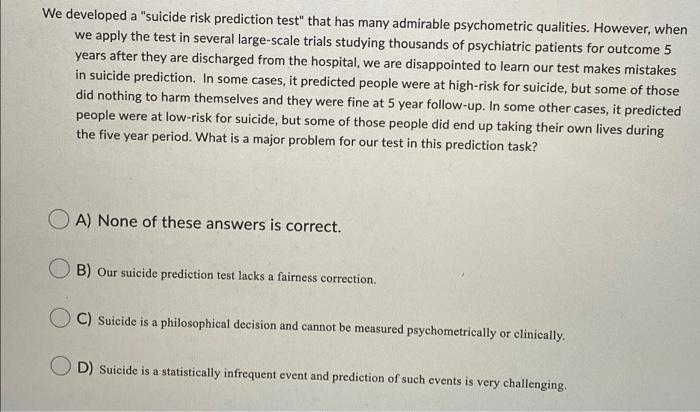 We developed a "suicide risk prediction test" that has many admirable psychometric qualities. However, when we apply the test in several large-scale trials studying thousands of psychiatric patients for outcome 5 years after they are discharged from the hospital, we are disappointed to learn our test makes mistakes in suicide prediction. In some cases, it predicted people were at high-risk for suicide, but some of those did nothing to harm themselves and they were fine at 5 year follow-up. In some other cases, it predicted people were at low-risk for suicide, but some of those people did end up taking their own lives during the five year period. What is a major problem for our test in this prediction task?

A) None of these answers is correct.

B) Our suicide prediction test lacks a fairness correction.

C) Suicide is a philosophical decision and cannot be measured psychometrically or clinically.

D) Suicide is a statistically infrequent event and prediction of such events is very challenging.